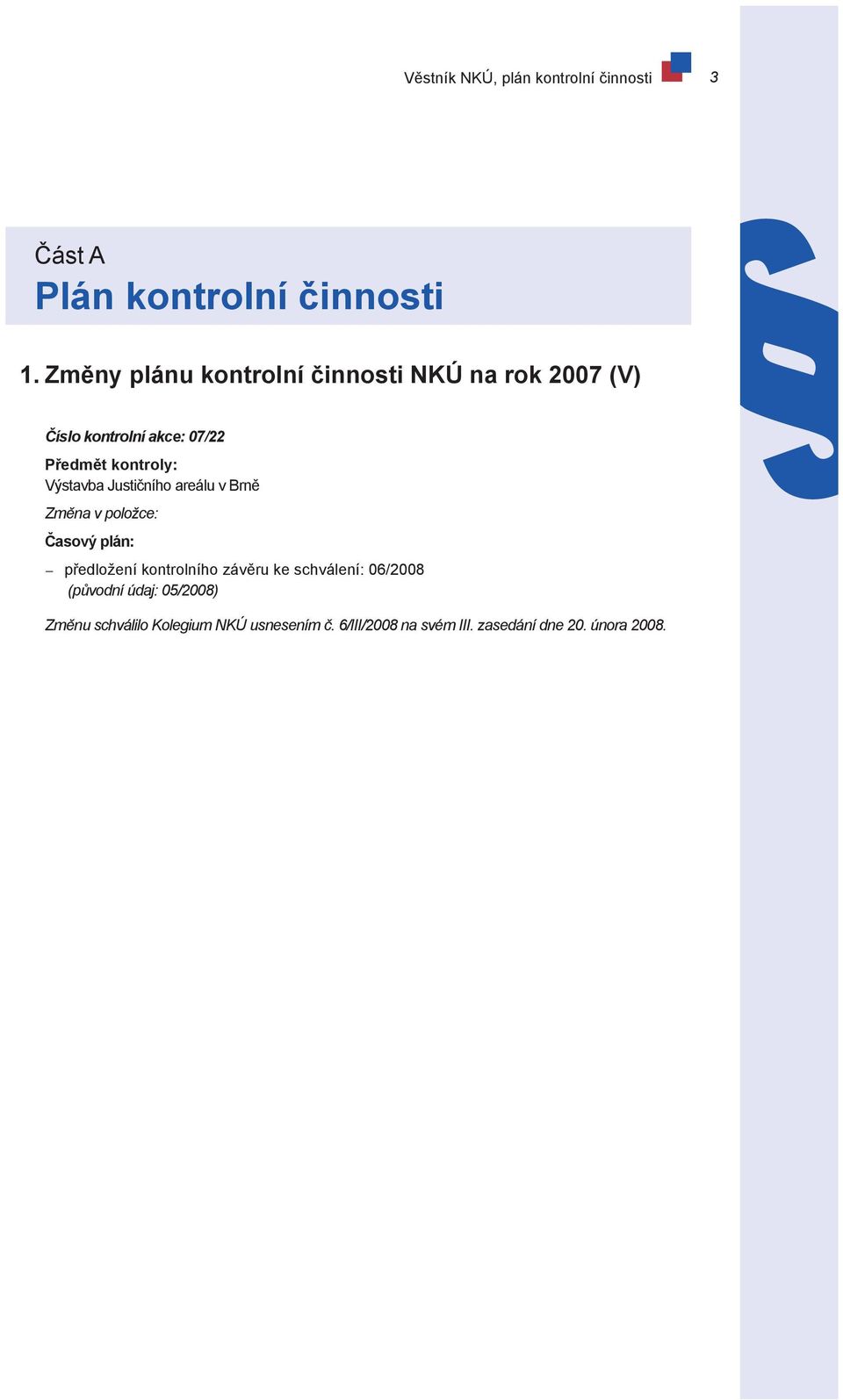 Věstník NKÚ, plán kontrolní činnosti 3

Část A
Plán kontrolní činnosti

1. Změny plánu kontrolní činnosti NKÚ na rok 2007 (V)

Číslo kontrolní akce: 07/22

Předmět kontroly:
Výstavba Justičního areálu v Brně

Změna v položce:

Časový plán:

– předložení kontrolního závěru ke schválení: 06/2008
(původní údaj: 05/2008)

Změnu schválilo Kolegium NKÚ usnesením č. 6/III/2008 na svém III. zasedání dne 20. února 2008.